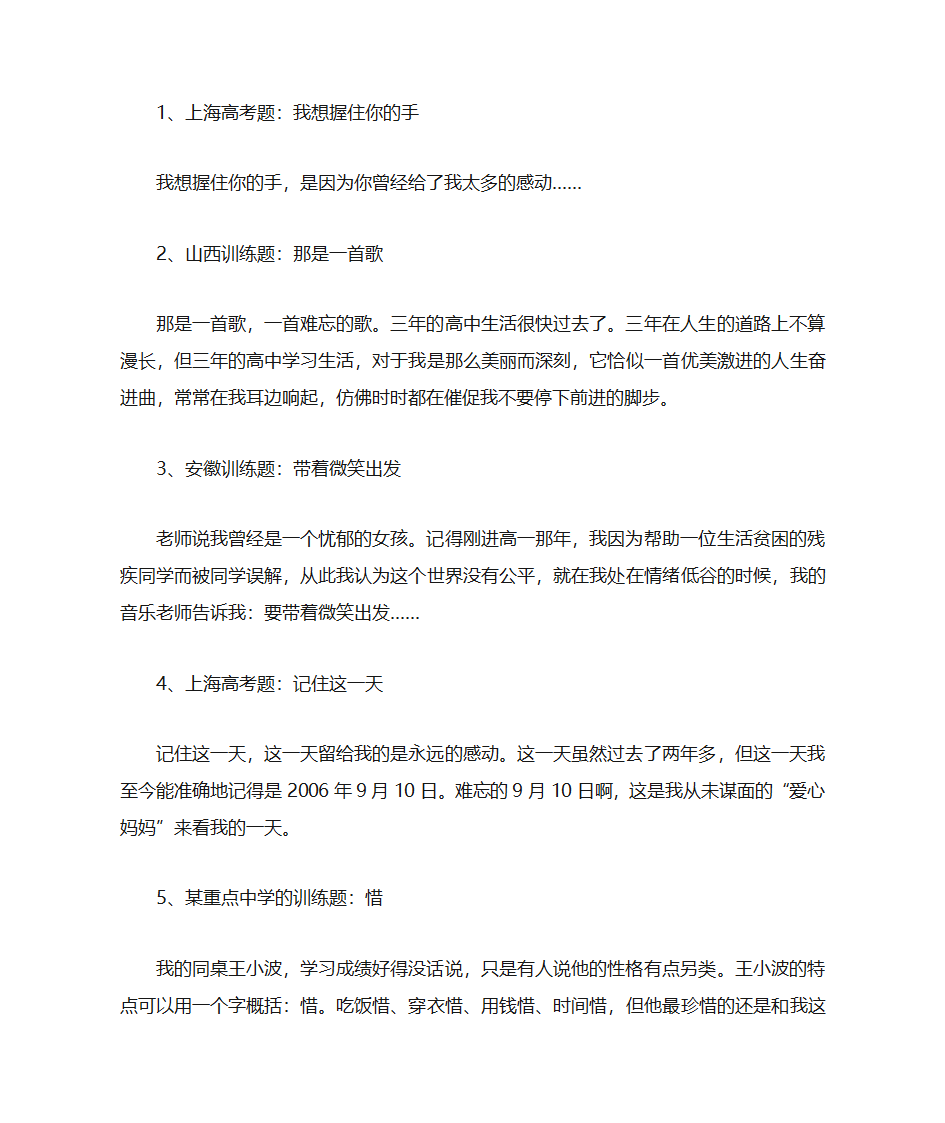 1、上海高考题：我想握住你的手

我想握住你的手，是因为你曾经给了我太多的感动……

2、山西训练题：那是一首歌

那是一首歌，一首难忘的歌。三年的高中生活很快过去了。三年在人生的道路上不算漫长，但三年的高中学习生活，对于我是那么美丽而深刻，它恰似一首优美激进的人生奋进曲，常常在我耳边响起，仿佛时时都在催促我不要停下前进的脚步。

3、安徽训练题：带着微笑出发

老师说我曾经是一个忧郁的女孩。记得刚进高一那年，我因为帮助一位生活贫困的残疾同学而被同学误解，从此我认为这个世界没有公平，就在我处在情绪低谷的时候，我的音乐老师告诉我：要带着微笑出发……

4、上海高考题：记住这一天

记住这一天，这一天留给我的是永远的感动。这一天虽然过去了两年多，但这一天我至今能准确地记得是 2006 年 9 月 10 日。难忘的 9 月 10 日啊，这是我从未谋面的“爱心妈妈”来看我的一天。

5、某重点中学的训练题：惜

我的同桌王小波，学习成绩好得没话说，只是有人说他的性格有点另类。王小波的特点可以用一个字概括：惜。吃饭惜、穿衣惜、用钱惜、时间惜，但他最珍惜的还是和我这